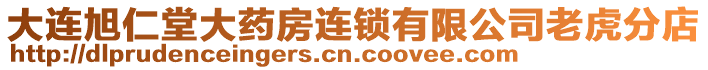 大连旭仁堂大药房连锁有限公司老虎分店
http://dlprudenceingers.cn.coovee.com